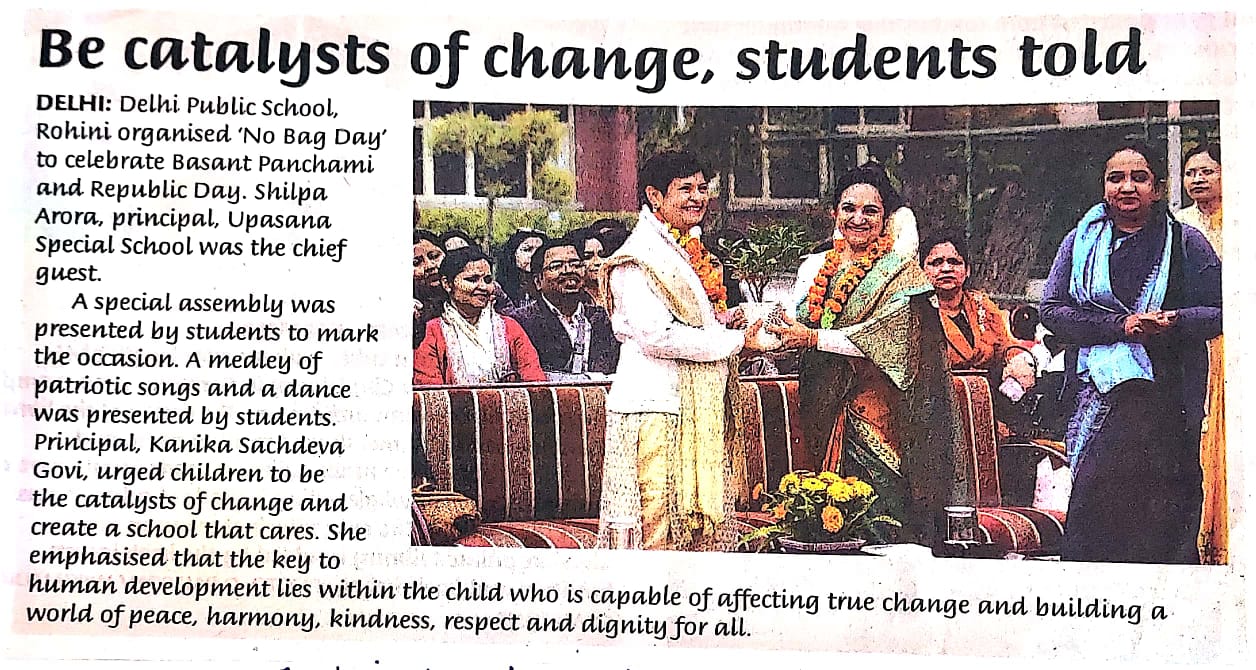 Be catalysts of change, students told

DELHI: Delhi Public School, Rohini organised 'No Bag Day' to celebrate Basant Panchami and Republic Day. Shilpa Arora, principal, Upasana Special School was the chief guest.

A special assembly was presented by students to mark the occasion. A medley of patriotic songs and a dance was presented by students. Principal, Kanika Sachdeva Govi, urged children to be the catalysts of change and create a school that cares. She emphasised that the key to human development lies within the child who is capable of affecting true change and building a world of peace, harmony, kindness, respect and dignity for all.